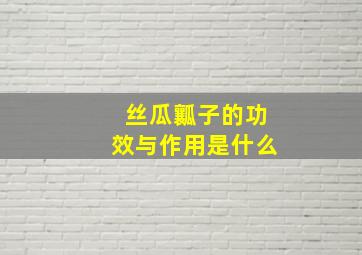 丝瓜瓤子的功效与作用是什么